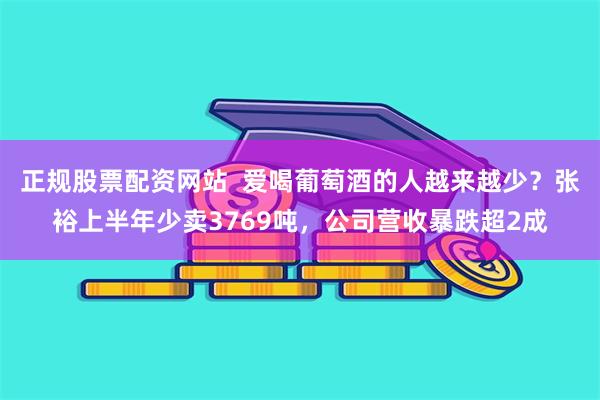 正规股票配资网站 爱喝葡萄酒的人越来越少？张裕上半年少卖3769吨，公司营收暴跌超2成